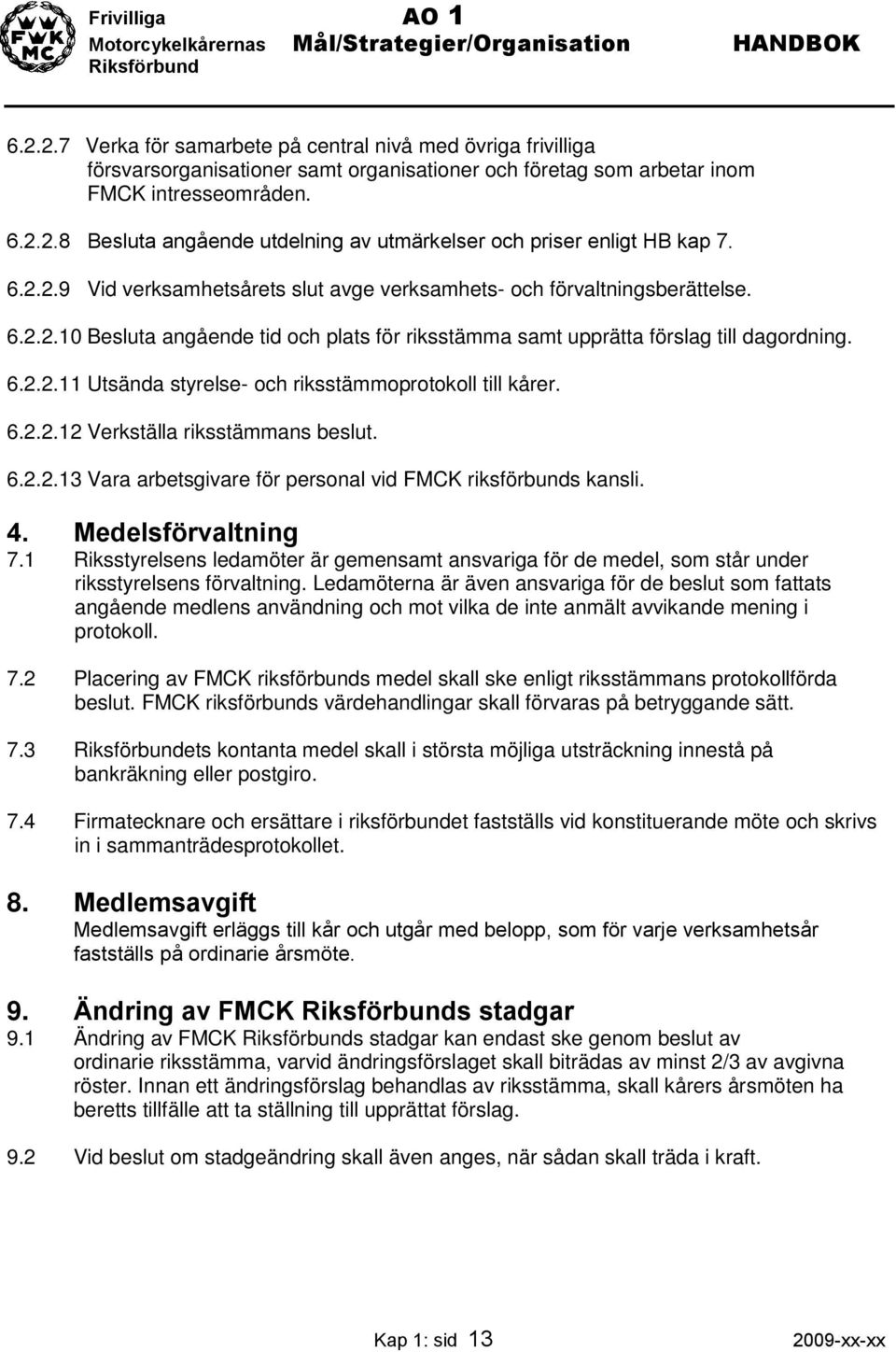 FWK MC

Frivilliga Motorcykelkårernas Riksförbund

AO 1
Mål/Strategier/Organisation

HANDBOK

6.2.2.7 Verka för samarbete på central nivå med övriga frivilliga försvarsorganisationer samt organisationer och företag som arbetar inom FMCK intresseområden.

6.2.2.8 Besluta angående utdelning av utmärkelser och priser enligt HB kap 7.

6.2.2.9 Vid verksamhetsårets slut avge verksamhets- och förvaltningsberättelse.

6.2.2.10 Besluta angående tid och plats för riksstämma samt upprätta förslag till dagordning.

6.2.2.11 Utsända styrelse- och riksstämmoprotokoll till kårer.

6.2.2.12 Verkställa riksstämmans beslut.

6.2.2.13 Vara arbetsgivare för personal vid FMCK riksförbunds kansli.

4. Medelsförvaltning
7.1 Riksstyrelsens ledamöter är gemensamt ansvariga för de medel, som står under riksstyrelsens förvaltning. Ledamöterna är även ansvariga för de beslut som fattats angående medlens användning och mot vilka de inte anmält avvikande mening i protokoll.

7.2 Placering av FMCK riksförbunds medel skall ske enligt riksstämmans protokollförda beslut. FMCK riksförbunds värdehandlingar skall förvaras på betryggande sätt.

7.3 Riksförbundets kontanta medel skall i största möjliga utsträckning innestå på bankräkning eller postgiro.

7.4 Firmatecknare och ersättare i riksförbundet fastställs vid konstituerande möte och skrivs in i sammanträdesprotokollet.

8. Medlemsavgift
Medlemsavgift erläggs till kår och utgår med belopp, som för varje verksamhetsår fastställs på ordinarie årsmöte.

9. Ändring av FMCK Riksförbunds stadgar
9.1 Ändring av FMCK Riksförbunds stadgar kan endast ske genom beslut av ordinarie riksstämma, varvid ändringsförslaget skall biträdas av minst 2/3 av avgivna röster. Innan ett ändringsförslag behandlas av riksstämma, skall kårers årsmöten ha beretts tillfälle att ta ställning till upprättat förslag.

9.2 Vid beslut om stadgeändring skall även anges, när sådan skall träda i kraft.

Kap 1: sid 13

2009-xx-xx